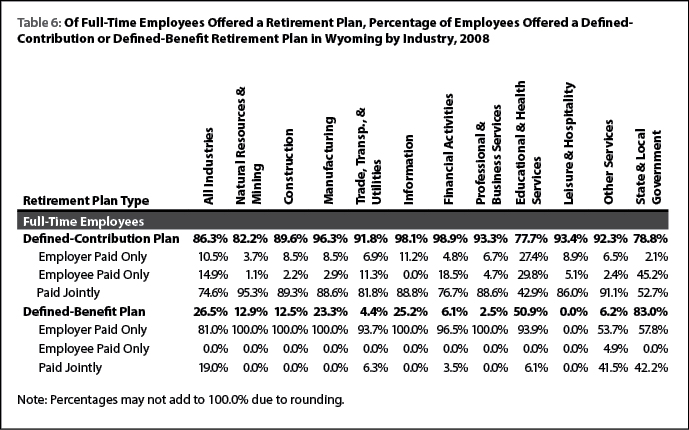 Table 6: Of Full-Time Employees Offered a Retirement Plan, Percentage of Employees Offered a Defined-Contribution or Defined-Benefit Retirement Plan in Wyoming by Industry, 2008

| Retirement Plan Type | All Industries | Natural Resources & Mining | Construction | Manufacturing | Trade, Transp., & Utilities | Information | Financial Activities | Professional & Business Services | Educational & Health Services | Leisure & Hospitality | Other Services | State & Local Government |
|---|---|---|---|---|---|---|---|---|---|---|---|---|
| Full-Time Employees | | | | | | | | | | | | |
| Defined-Contribution Plan | 86.3% | 82.2% | 89.6% | 96.3% | 91.8% | 98.1% | 98.9% | 93.3% | 77.7% | 93.4% | 92.3% | 78.8% |
| Employer Paid Only | 10.5% | 3.7% | 8.5% | 8.5% | 6.9% | 11.2% | 4.8% | 6.7% | 27.4% | 8.9% | 6.5% | 2.1% |
| Employee Paid Only | 14.9% | 1.1% | 2.2% | 2.9% | 11.3% | 0.0% | 18.5% | 4.7% | 29.8% | 5.1% | 2.4% | 45.2% |
| Paid Jointly | 74.6% | 95.3% | 89.3% | 88.6% | 81.8% | 88.8% | 76.7% | 88.6% | 42.9% | 86.0% | 91.1% | 52.7% |
| Defined-Benefit Plan | 26.5% | 12.9% | 12.5% | 23.3% | 4.4% | 25.2% | 6.1% | 2.5% | 50.9% | 0.0% | 6.2% | 83.0% |
| Employer Paid Only | 81.0% | 100.0% | 100.0% | 100.0% | 93.7% | 100.0% | 96.5% | 100.0% | 93.9% | 0.0% | 53.7% | 57.8% |
| Employee Paid Only | 0.0% | 0.0% | 0.0% | 0.0% | 0.0% | 0.0% | 0.0% | 0.0% | 0.0% | 0.0% | 4.9% | 0.0% |
| Paid Jointly | 19.0% | 0.0% | 0.0% | 0.0% | 6.3% | 0.0% | 3.5% | 0.0% | 6.1% | 0.0% | 41.5% | 42.2% |

Note: Percentages may not add to 100.0% due to rounding.